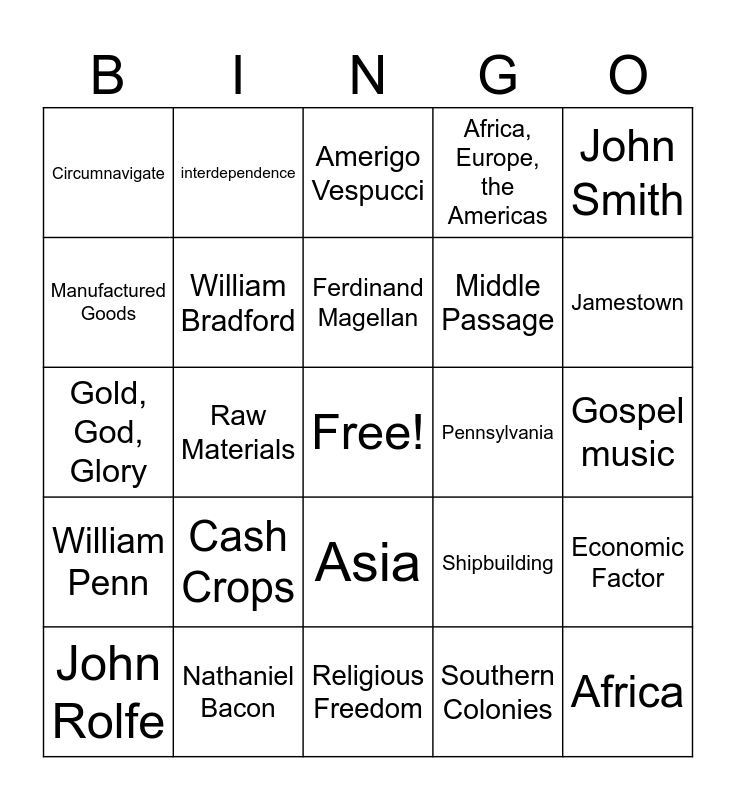 | B | I | N | G | O |
|---|---|---|---|---|
| Circumnavigate | interdependence | Amerigo Vespucci | Africa, Europe, the Americas | John Smith |
| Manufactured Goods | William Bradford | Ferdinand Magellan | Middle Passage | Jamestown |
| Gold, God, Glory | Raw Materials | Free! | Pennsylvania | Gospel music |
| William Penn | Cash Crops | Asia | Shipbuilding | Economic Factor |
| John Rolfe | Nathaniel Bacon | Religious Freedom | Southern Colonies | Africa |